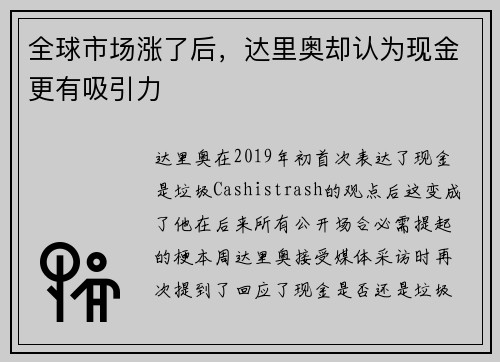 全球市场涨了后，达里奥却认为现金更有吸引力

达里奥在2019年初首次表达了现金是垃圾Cashistrash的观点后这变成了他在后来所有公开场合必需提起的梗本周达里奥接受媒体采访时再次提到了回应了现金是否还是垃圾